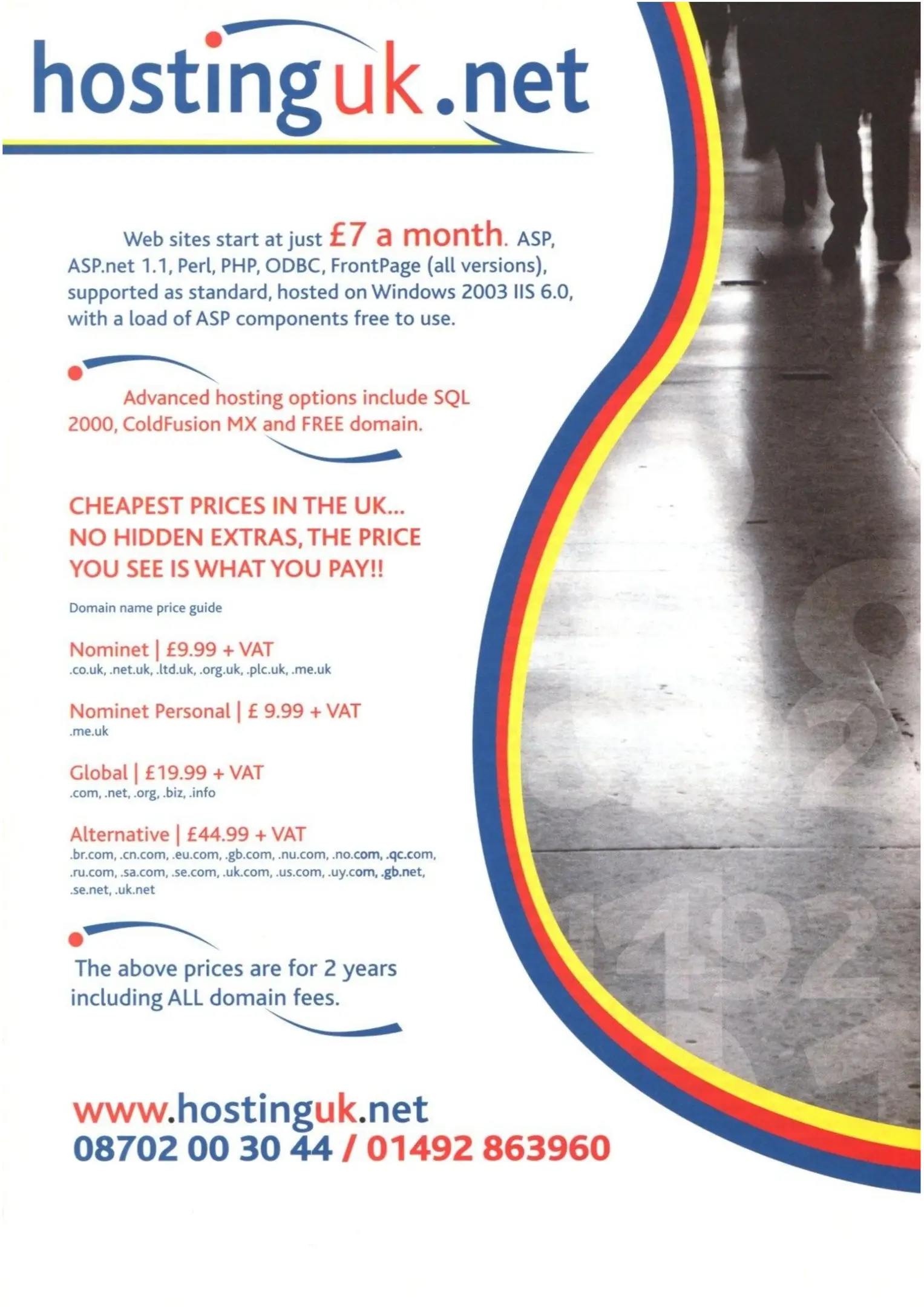 hostinguk.net

Web sites start at just £7 a month. ASP, ASP.net 1.1, Perl, PHP, ODBC, FrontPage (all versions), supported as standard, hosted on Windows 2003 IIS 6.0, with a load of ASP components free to use.

Advanced hosting options include SQL 2000, ColdFusion MX and FREE domain.

CHEAPEST PRICES IN THE UK...
NO HIDDEN EXTRAS, THE PRICE
YOU SEE IS WHAT YOU PAY!!

Domain name price guide

Nominet | £9.99 + VAT
.co.uk, .net.uk, .ltd.uk, .org.uk, .plc.uk, .me.uk

Nominet Personal | £ 9.99 + VAT
.me.uk

Global | £19.99 + VAT
.com, .net, .org, .biz, .info

Alternative | £44.99 + VAT
.br.com, .cn.com, .eu.com, .gb.com, .nu.com, .no.com, .qc.com, .ru.com, .sa.com, .se.com, .uk.com, .us.com, .uy.com, .gb.net, .se.net, .uk.net

The above prices are for 2 years including ALL domain fees.

www.hostinguk.net
08702 00 30 44 / 01492 863960